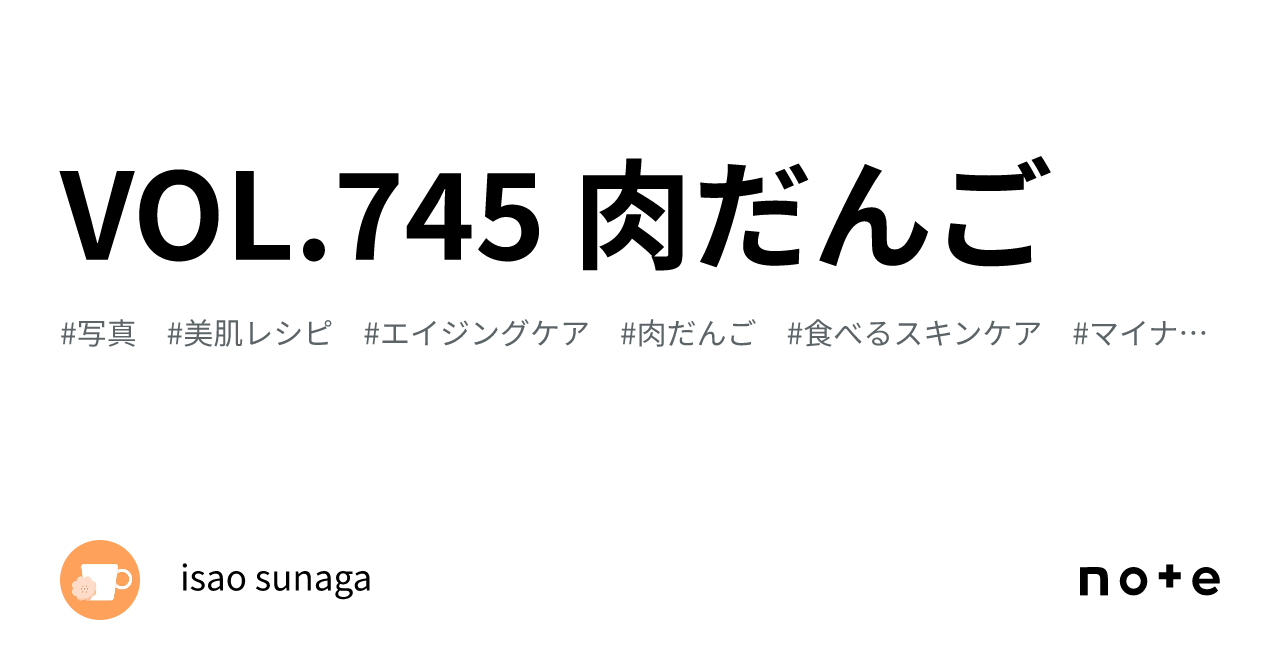 VOL.745 肉だんご

#写真 #美肌レシピ #エイジングケア #肉だんご #食べるスキンケア #マイナ…

isao sunaga

note